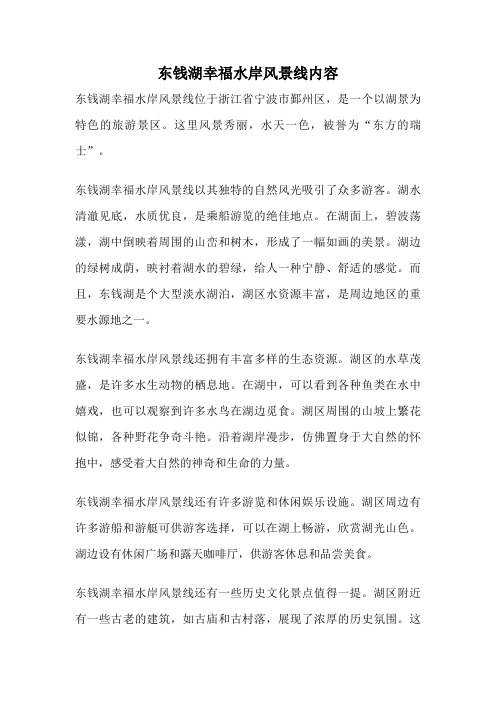 东钱湖幸福水岸风景线内容

东钱湖幸福水岸风景线位于浙江省宁波市鄞州区，是一个以湖景为特色的旅游景区。这里风景秀丽，水天一色，被誉为“东方的瑞士”。

东钱湖幸福水岸风景线以其独特的自然风光吸引了众多游客。湖水清澈见底，水质优良，是乘船游览的绝佳地点。在湖面上，碧波荡漾，湖中倒映着周围的山峦和树木，形成了一幅如画的美景。湖边的绿树成荫，映衬着湖水的碧绿，给人一种宁静、舒适的感觉。而且，东钱湖是个大型淡水湖泊，湖区水资源丰富，是周边地区的重要水源地之一。

东钱湖幸福水岸风景线还拥有丰富多样的生态资源。湖区的水草茂盛，是许多水生动物的栖息地。在湖中，可以看到各种鱼类在水中嬉戏，也可以观察到许多水鸟在湖边觅食。湖区周围的山坡上繁花似锦，各种野花争奇斗艳。沿着湖岸漫步，仿佛置身于大自然的怀抱中，感受着大自然的神奇和生命的力量。

东钱湖幸福水岸风景线还有许多游览和休闲娱乐设施。湖区周边有许多游船和游艇可供游客选择，可以在湖上畅游，欣赏湖光山色。湖边设有休闲广场和露天咖啡厅，供游客休息和品尝美食。

东钱湖幸福水岸风景线还有一些历史文化景点值得一提。湖区附近有一些古老的建筑，如古庙和古村落，展现了浓厚的历史氛围。这